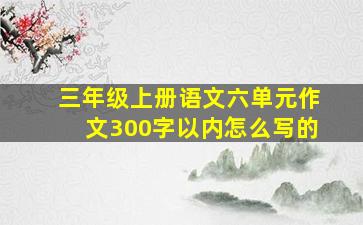 三年级上册语文六单元作文300字以内怎么写的